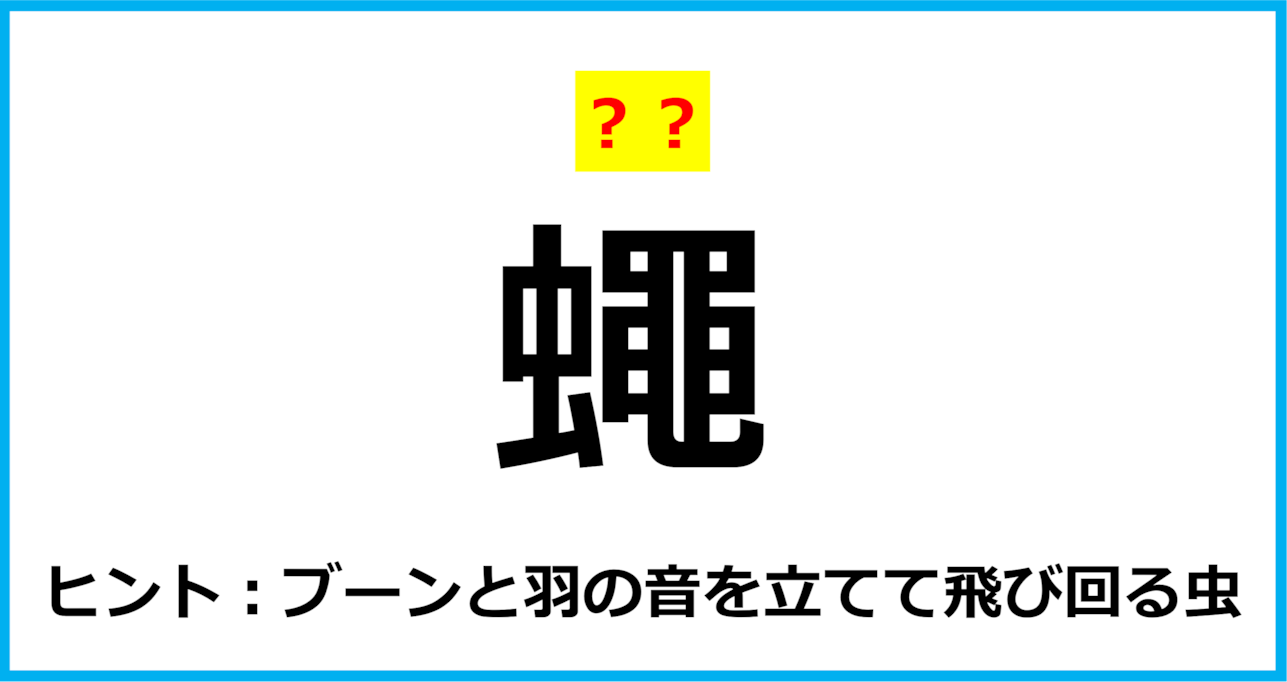 ？？

蠅

ヒント：ブーンと羽の音を立てて飛び回る虫